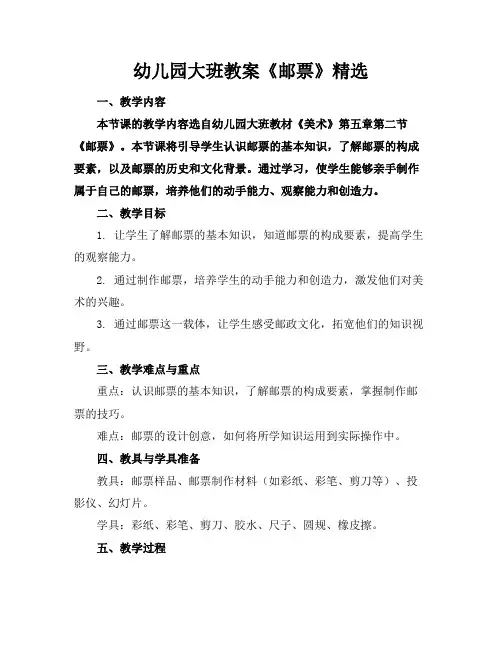 幼儿园大班教案《邮票》精选

一、教学内容

本节课的教学内容选自幼儿园大班教材《美术》第五章第二节《邮票》。本节课将引导学生认识邮票的基本知识，了解邮票的构成要素，以及邮票的历史和文化背景。通过学习，使学生能够亲手制作属于自己的邮票，培养他们的动手能力、观察能力和创造力。

二、教学目标

1. 让学生了解邮票的基本知识，知道邮票的构成要素，提高学生的观察能力。

2. 通过制作邮票，培养学生的动手能力和创造力，激发他们对美术的兴趣。

3. 通过邮票这一载体，让学生感受邮政文化，拓宽他们的知识视野。

三、教学难点与重点

重点：认识邮票的基本知识，了解邮票的构成要素，掌握制作邮票的技巧。

难点：邮票的设计创意，如何将所学知识运用到实际操作中。

四、教具与学具准备

教具：邮票样品、邮票制作材料（如彩纸、彩笔、剪刀等）、投影仪、幻灯片。

学具：彩纸、彩笔、剪刀、胶水、尺子、圆规、橡皮擦。

五、教学过程